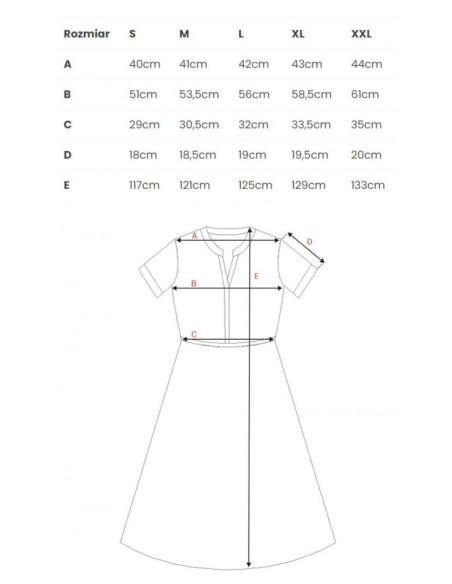 | Rozmiar | S | M | L | XL | XXL |
|---|---|---|---|---|---|
| A | 40cm | 41cm | 42cm | 43cm | 44cm |
| B | 51cm | 53,5cm | 56cm | 58,5cm | 61cm |
| C | 29cm | 30,5cm | 32cm | 33,5cm | 35cm |
| D | 18cm | 18,5cm | 19cm | 19,5cm | 20cm |
| E | 117cm | 121cm | 125cm | 129cm | 133cm |

A
D
B
E
C